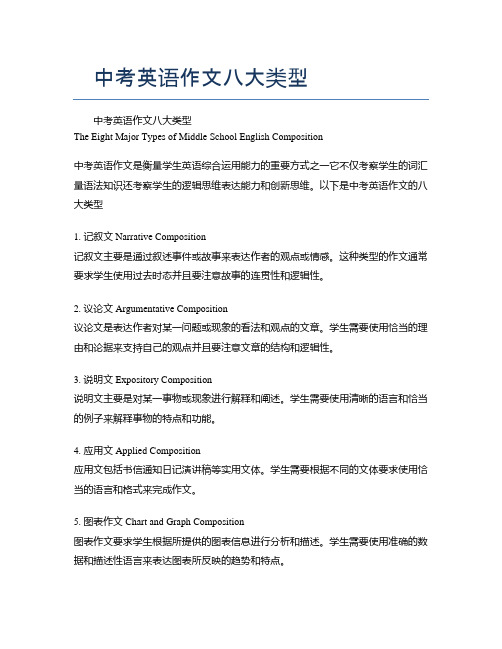 中考英语作文八大类型

中考英语作文八大类型
The Eight Major Types of Middle School English Composition

中考英语作文是衡量学生英语综合运用能力的重要方式之一它不仅考察学生的词汇量语法知识还考察学生的逻辑思维表达能力和创新思维。以下是中考英语作文的八大类型

1. 记叙文 Narrative Composition
记叙文主要是通过叙述事件或故事来表达作者的观点或情感。这种类型的作文通常要求学生使用过去时态并且要注意故事的连贯性和逻辑性。

2. 议论文 Argumentative Composition
议论文是表达作者对某一问题或现象的看法和观点的文章。学生需要使用恰当的理由和论据来支持自己的观点并且要注意文章的结构和逻辑性。

3. 说明文 Expository Composition
说明文主要是对某一事物或现象进行解释和阐述。学生需要使用清晰的语言和恰当的例子来解释事物的特点和功能。

4. 应用文 Applied Composition
应用文包括书信通知日记演讲稿等实用文体。学生需要根据不同的文体要求使用恰当的语言和格式来完成作文。

5. 图表作文 Chart and Graph Composition
图表作文要求学生根据所提供的图表信息进行分析和描述。学生需要使用准确的数据和描述性语言来表达图表所反映的趋势和特点。